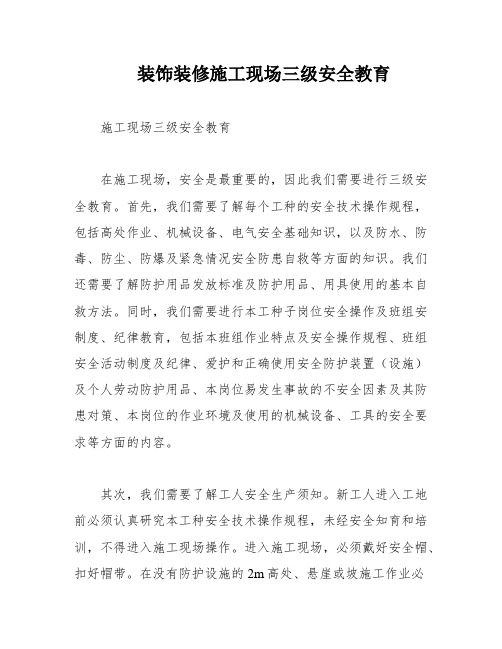 装饰装修施工现场三级安全教育

施工现场三级安全教育

在施工现场，安全是最重要的，因此我们需要进行三级安全教育。首先，我们需要了解每个工种的安全技术操作规程，包括高处作业、机械设备、电气安全基础知识，以及防水、防毒、防尘、防爆及紧急情况安全防患自救等方面的知识。我们还需要了解防护用品发放标准及防护用品、用具使用的基本自救方法。同时，我们需要进行本工种子岗位安全操作及班组安制度、纪律教育，包括本班组作业特点及安全操作规程、班组安全活动制度及纪律、爱护和正确使用安全防护装置（设施）及个人劳动防护用品、本岗位易发生事故的不安全因素及其防患对策、本岗位的作业环境及使用的机械设备、工具的安全要求等方面的内容。

其次，我们需要了解工人安全生产须知。新工人进入工地前必须认真研究本工种安全技术操作规程，未经安全知育和培训，不得进入施工现场操作。进入施工现场，必须戴好安全帽、扣好帽带。在没有防护设施的 2m 高处、悬崖或坡施工作业必